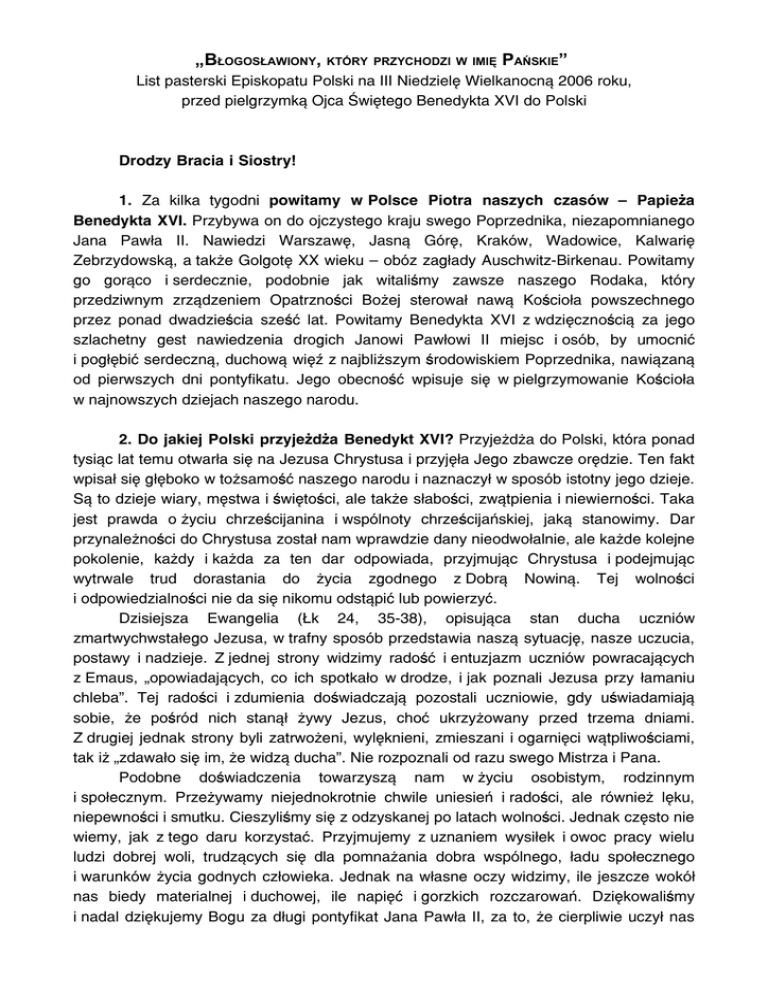 „Błogosławiony, który przychodzi w imię Pańskie”
List pasterski Episkopatu Polski na III Niedzielę Wielkanocną 2006 roku, przed pielgrzymką Ojca Świętego Benedykta XVI do Polski

Drodzy Bracia i Siostry!

1. Za kilka tygodni powitamy w Polsce Piotra naszych czasów – Papieża Benedykta XVI. Przybywa on do ojczystego kraju swego Poprzednika, niezapomnianego Jana Pawła II. Nawiedzi Warszawę, Jasną Górę, Kraków, Wadowice, Kalwarię Zebrzydowską, a także Golgotę XX wieku – obóz zagłady Auschwitz-Birkenau. Powitamy go gorąco i serdecznie, podobnie jak witaliśmy zawsze naszego Rodaka, który przedziwnym zrządzeniem Opatrzności Bożej sterował nawą Kościoła powszechnego przez ponad dwadzieścia sześć lat. Powitamy Benedykta XVI z wdzięcznością za jego szlachetny gest nawiedzenia drogich Janowi Pawłowi II miejsc i osób, by umocnić i pogłębić serdeczną, duchową więź z najbliższym środowiskiem Poprzednika, nawiązaną od pierwszych dni pontyfikatu. Jego obecność wpisuje się w pielgrzymowanie Kościoła w najnowszych dziejach naszego narodu.

2. Do jakiej Polski przyjeżdża Benedykt XVI? Przyjeżdża do Polski, która ponad tysiąc lat temu otwarła się na Jezusa Chrystusa i przyjęła Jego zbawcze orędzie. Ten fakt wpisał się głęboko w tożsamość naszego narodu i naznaczył w sposób istotny jego dzieje. Są to dzieje wiary, męstwa i świętości, ale także słabości, zwątpienia i niewierności. Taka jest prawda o życiu chrześcijanina i wspólnoty chrześcijańskiej, jaką stanowimy. Dar przynależności do Chrystusa został nam wprawdzie dany nieodwołalnie, ale każde kolejne pokolenie, każdy i każda za ten dar odpowiada, przyjmując Chrystusa i podejmując wytrwale trud dorastania do życia zgodnego z Dobrą Nowiną. Tej wolności i odpowiedzialności nie da się nikomu odstąpić lub powierzyć.

Dzisiejsza Ewangelia (Łk 24, 35-38), opisująca stan ducha uczniów zmartwychwstałego Jezusa, w trafny sposób przedstawia naszą sytuację, nasze uczucia, postawy i nadzieje. Z jednej strony widzimy radość i entuzjazm uczniów powracających z Emaus, „opowiadających, co ich spotkało w drodze, i jak poznali Jezusa przy łamaniu chleba”. Tej radości i zdumienia doświadczają pozostali uczniowie, gdy uświadamiają sobie, że pośród nich stanął żywy Jezus, choć ukrzyżowany przed trzema dniami. Z drugiej jednak strony byli zatrwożeni, wylęknieni, zmieszani i ogarnięci wątpliwościami, tak iż „zdawało się im, że widzą ducha”. Nie rozpoznali od razu swego Mistrza i Pana.

Podobne doświadczenia towarzyszą nam w życiu osobistym, rodzinnym i społecznym. Przeżywamy niejednokrotnie chwile uniesień i radości, ale również lęku, niepewności i smutku. Cieszyliśmy się z odzyskanej po latach wolności. Jednak często nie wiemy, jak z tego daru korzystać. Przyjmujemy z uznaniem wysiłek i owoc pracy wielu ludzi dobrej woli, trudzących się dla pomnażania dobra wspólnego, ładu społecznego i warunków życia godnych człowieka. Jednak na własne oczy widzimy, ile jeszcze wokół nas biedy materialnej i duchowej, ile napięć i gorzkich rozczarowań. Dziękowaliśmy i nadal dziękujemy Bogu za długi pontyfikat Jana Pawła II, za to, że cierpliwie uczył nas